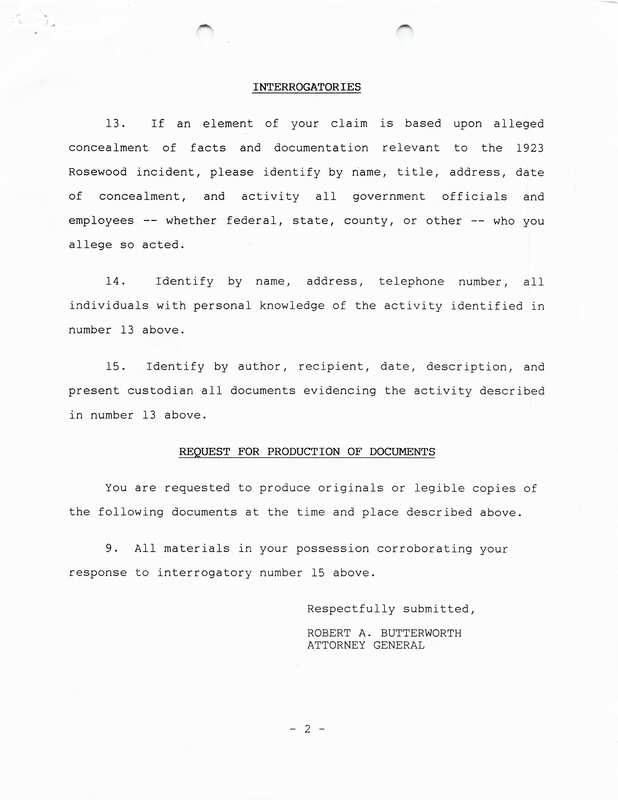 INTERROGATORIES

13. If an element of your claim is based upon alleged concealment of facts and documentation relevant to the 1923 Rosewood incident, please identify by name, title, address, date of concealment, and activity all government officials and employees -- whether federal, state, county, or other -- who you allege so acted.

14. Identify by name, address, telephone number, all individuals with personal knowledge of the activity identified in number 13 above.

15. Identify by author, recipient, date, description, and present custodian all documents evidencing the activity described in number 13 above.

REQUEST FOR PRODUCTION OF DOCUMENTS

You are requested to produce originals or legible copies of the following documents at the time and place described above.

9. All materials in your possession corroborating your response to interrogatory number 15 above.

Respectfully submitted,

ROBERT A. BUTTERWORTH
ATTORNEY GENERAL

- 2 -